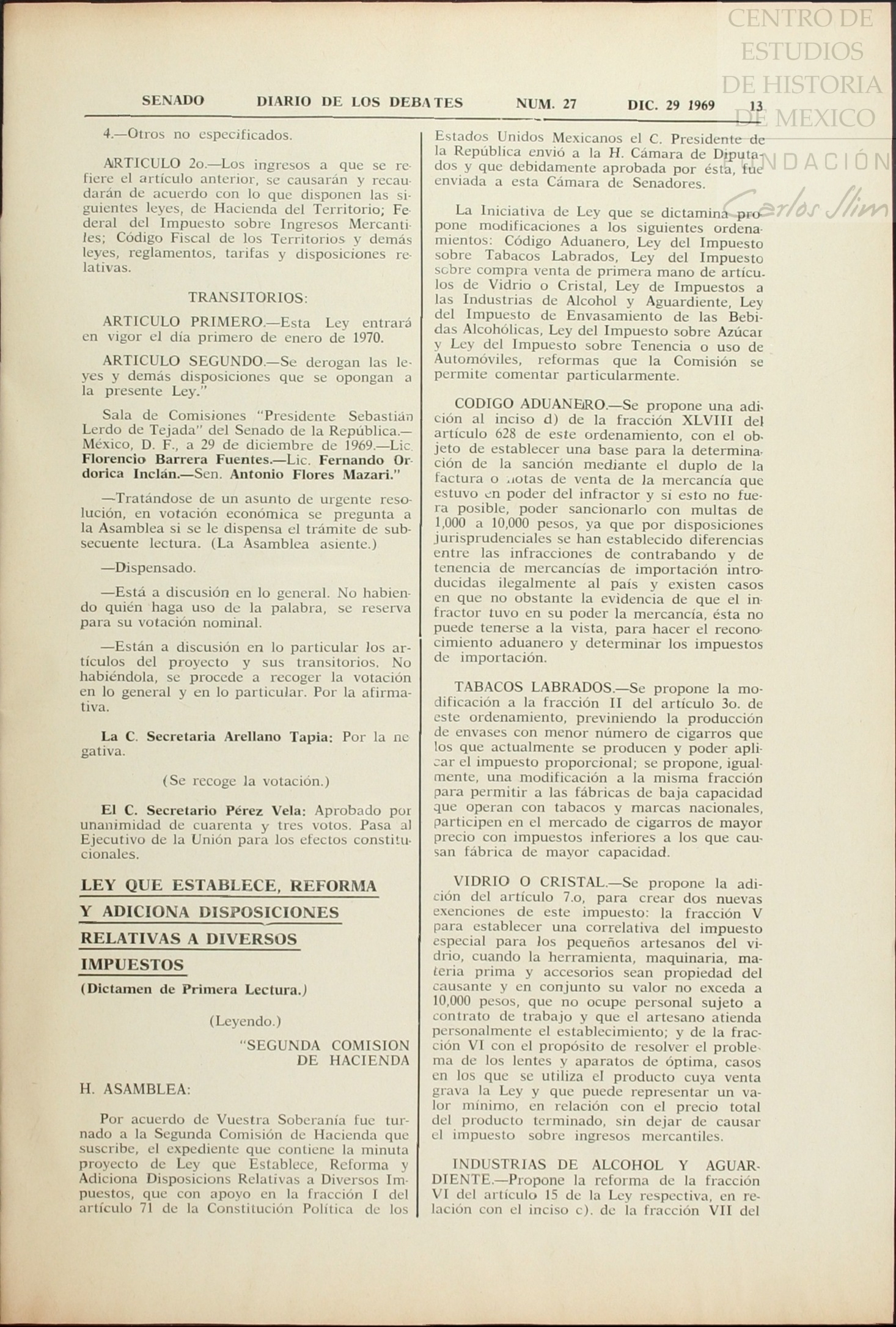 CENTRO DE ESTUDIOS DE HISTORIA DE MEXICO
FUNDACIÓN
Carlos Slim

SENADO DIARIO DE LOS DEBATES NUM. 27 DIC. 29 1969 13

4.—Otros no especificados.

ARTICULO 2o.—Los ingresos a que se refiere el artículo anterior, se causarán y recaudarán de acuerdo con lo que disponen las siguientes leyes, de Hacienda del Territorio; Federal del Impuesto sobre Ingresos Mercantiles; Código Fiscal de los Territorios y demás leyes, reglamentos, tarifas y disposiciones relativas.

TRANSITORIOS:

ARTICULO PRIMERO.—Esta Ley entrará en vigor el día primero de enero de 1970.

ARTICULO SEGUNDO.—Se derogan las leyes y demás disposiciones que se opongan a la presente Ley."

Sala de Comisiones "Presidente Sebastián Lerdo de Tejada" del Senado de la República.—México, D. F., a 29 de diciembre de 1969.—Lic. Florencio Barrera Fuentes.—Lic. Fernando Ordorica Inclán.—Sen. Antonio Flores Mazari."

—Tratándose de un asunto de urgente resolución, en votación económica se pregunta a la Asamblea si se le dispensa el trámite de subsecuente lectura. (La Asamblea asiente.)

—Dispensado.

—Está a discusión en lo general. No habiendo quién haga uso de la palabra, se reserva para su votación nominal.

—Están a discusión en lo particular los artículos del proyecto y sus transitorios. No habiéndola, se procede a recoger la votación en lo general y en lo particular. Por la afirmativa.

La C. Secretaria Arellano Tapia: Por la negativa.

(Se recoge la votación.)

El C. Secretario Pérez Vela: Aprobado por unanimidad de cuarenta y tres votos. Pasa al Ejecutivo de la Unión para los efectos constitucionales.

LEY QUE ESTABLECE, REFORMA Y ADICIONA DISPOSICIONES RELATIVAS A DIVERSOS IMPUESTOS

(Dictamen de Primera Lectura.)

(Leyendo.)

"SEGUNDA COMISION DE HACIENDA

H. ASAMBLEA:

Por acuerdo de Vuestra Soberanía fue turnado a la Segunda Comisión de Hacienda que suscribe, el expediente que contiene la minuta proyecto de Ley que Establece, Reforma y Adiciona Disposicions Relativas a Diversos Impuestos, que con apoyo en la fracción I del artículo 71 de la Constitución Política de los Estados Unidos Mexicanos el C. Presidente de la República envió a la H. Cámara de Diputados y que debidamente aprobada por ésta, fue enviada a esta Cámara de Senadores.

La Iniciativa de Ley que se dictamina propone modificaciones a los siguientes ordenamientos: Código Aduanero, Ley del Impuesto sobre Tabacos Labrados, Ley del Impuesto sobre compra venta de primera mano de artículos de Vidrio o Cristal, Ley de Impuestos a las Industrias de Alcohol y Aguardiente, Ley del Impuesto de Envasamiento de las Bebidas Alcohólicas, Ley del Impuesto sobre Azúcar y Ley del Impuesto sobre Tenencia o uso de Automóviles, reformas que la Comisión se permite comentar particularmente.

CODIGO ADUANERO.—Se propone una adición al inciso d) de la fracción XLVIII del artículo 628 de este ordenamiento, con el objeto de establecer una base para la determinación de la sanción mediante el duplo de la factura o notas de venta de la mercancía que estuvo en poder del infractor y si esto no fuera posible, poder sancionarlo con multas de 1,000 a 10,000 pesos, ya que por disposiciones jurisprudenciales se han establecido diferencias entre las infracciones de contrabando y de tenencia de mercancías de importación introducidas ilegalmente al país y existen casos en que no obstante la evidencia de que el infractor tuvo en su poder la mercancía, ésta no puede tenerse a la vista, para hacer el reconocimiento aduanero y determinar los impuestos de importación.

TABACOS LABRADOS.—Se propone la modificación a la fracción II del artículo 3o. de este ordenamiento, previniendo la producción de envases con menor número de cigarros que los que actualmente se producen y poder aplicar el impuesto proporcional; se propone, igualmente, una modificación a la misma fracción para permitir a las fábricas de baja capacidad que operan con tabacos y marcas nacionales, participen en el mercado de cigarros de mayor precio con impuestos inferiores a los que causan fábrica de mayor capacidad.

VIDRIO O CRISTAL.—Se propone la adición del artículo 7.o, para crear dos nuevas exenciones de este impuesto: la fracción V para establecer una correlativa del impuesto especial para los pequeños artesanos del vidrio, cuando la herramienta, maquinaria, materia prima y accesorios sean propiedad del causante y en conjunto su valor no exceda a 10,000 pesos, que no ocupe personal sujeto a contrato de trabajo y que el artesano atienda personalmente el establecimiento; y de la fracción VI con el propósito de resolver el problema de los lentes y aparatos de óptima, casos en los que se utiliza el producto cuya venta grava la Ley y que puede representar un valor mínimo, en relación con el precio total del producto terminado, sin dejar de causar el impuesto sobre ingresos mercantiles.

INDUSTRIAS DE ALCOHOL Y AGUARDIENTE.—Propone la reforma de la fracción VI del artículo 15 de la Ley respectiva, en relación con el inciso c). de la fracción VII del